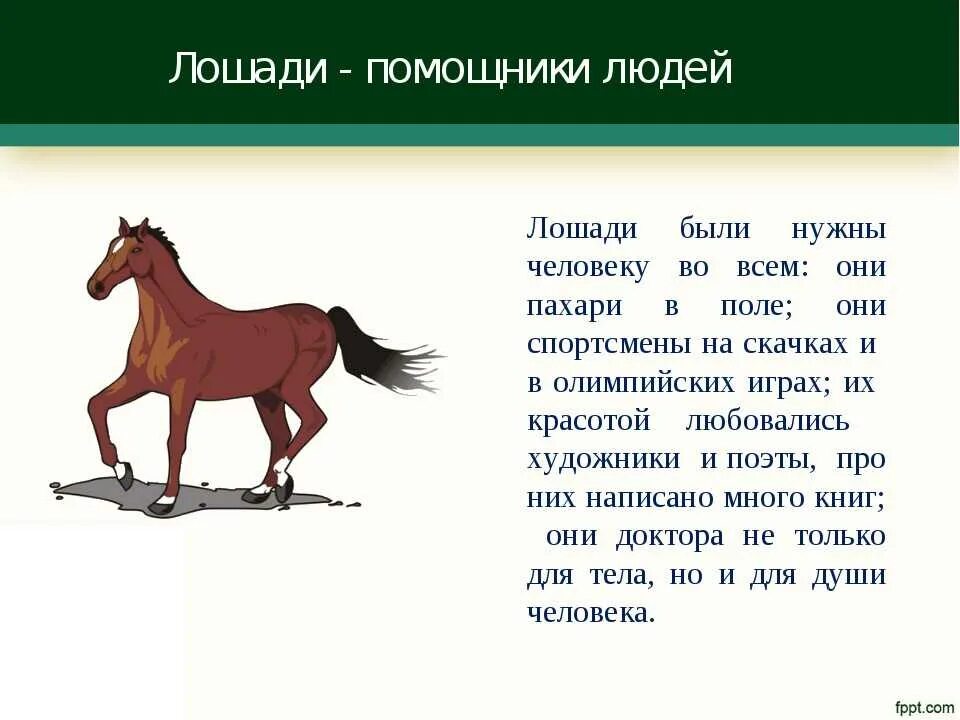 Лошади - помощники людей

Лошади были нужны человеку во всем: они пахари в поле; они спортсмены на скачках и в олимпийских играх; их красотой любовались художники и поэты, про них написано много книг; они доктора не только для тела, но и для души человека.

fppt.com